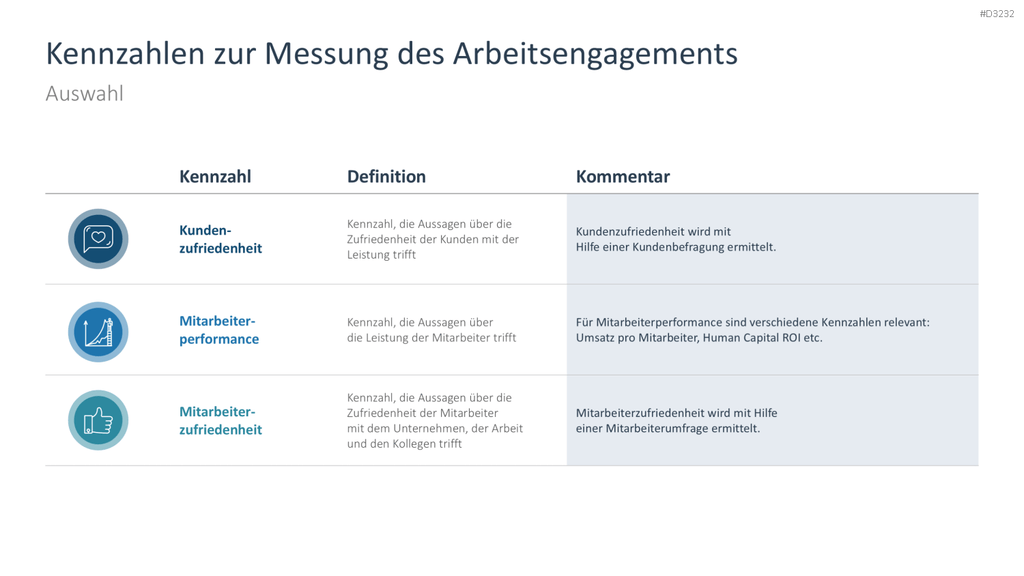 #D3232

Kennzahlen zur Messung des Arbeitsengagements

Auswahl

| Kennzahl | Definition | Kommentar |
|---|---|---|
| Kunden-zufriedenheit | Kennzahl, die Aussagen über die Zufriedenheit der Kunden mit der Leistung trifft | Kundenzufriedenheit wird mit Hilfe einer Kundenbefragung ermittelt. |
| Mitarbeiter-performance | Kennzahl, die Aussagen über die Leistung der Mitarbeiter trifft | Für Mitarbeiterperformance sind verschiedene Kennzahlen relevant: Umsatz pro Mitarbeiter, Human Capital ROI etc. |
| Mitarbeiter-zufriedenheit | Kennzahl, die Aussagen über die Zufriedenheit der Mitarbeiter mit dem Unternehmen, der Arbeit und den Kollegen trifft | Mitarbeiterzufriedenheit wird mit Hilfe einer Mitarbeiterumfrage ermittelt. |